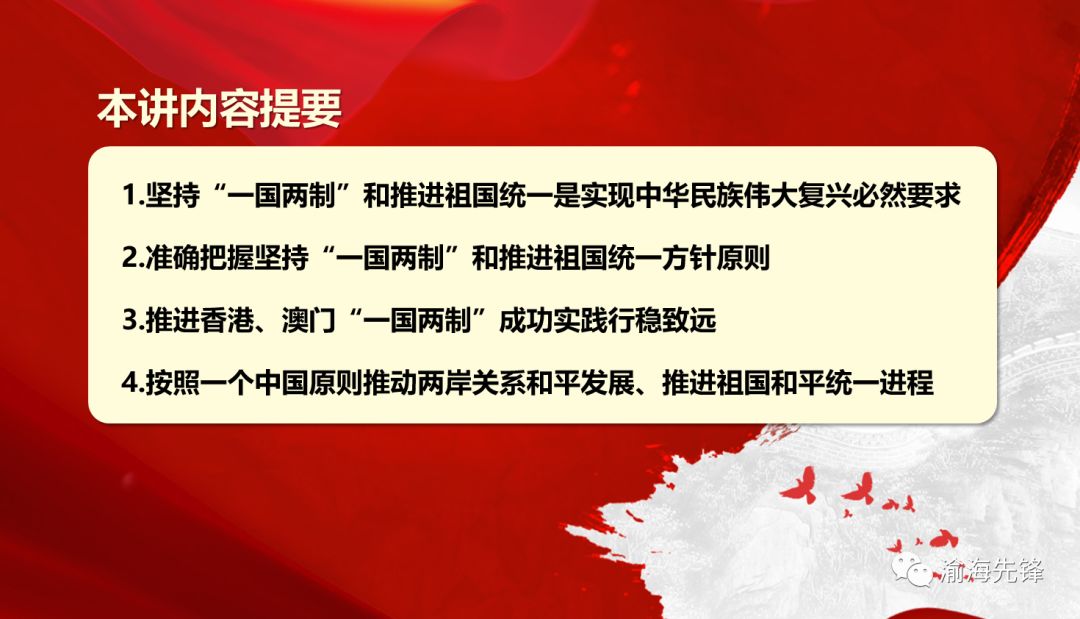 本讲内容提要

1.坚持“一国两制”和推进祖国统一是实现中华民族伟大复兴必然要求

2.准确把握坚持“一国两制”和推进祖国统一方针原则

3.推进香港、澳门“一国两制”成功实践行稳致远

4.按照一个中国原则推动两岸关系和平发展、推进祖国和平统一进程

渝海先锋